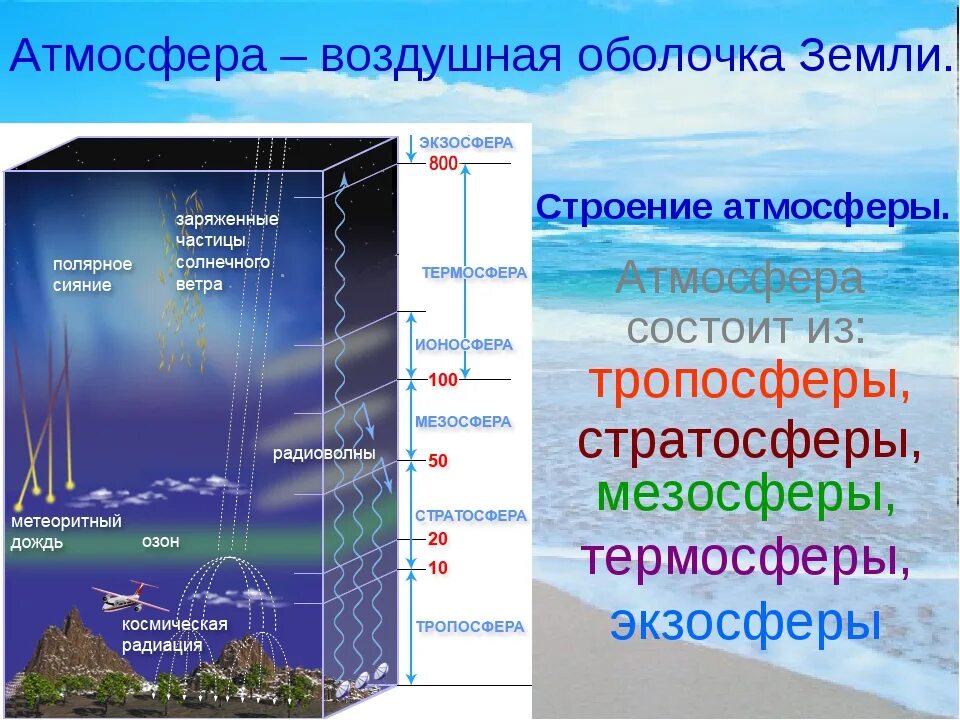 Атмосфера – воздушная оболочка Земли.

полярное сияние

заряженные частицы солнечного ветра

радиоволны

метеоритный дождь

озон

космическая радиация

ЭКЗОСФЕРА
800
ТЕРМОСФЕРА
ИОНОСФЕРА
100
МЕЗОСФЕРА
50
СТРАТОСФЕРА
20
10
ТРОПОСФЕРА

Строение атмосферы.

Атмосфера состоит из: тропосферы, стратосферы, мезосферы, термосферы, экзосферы